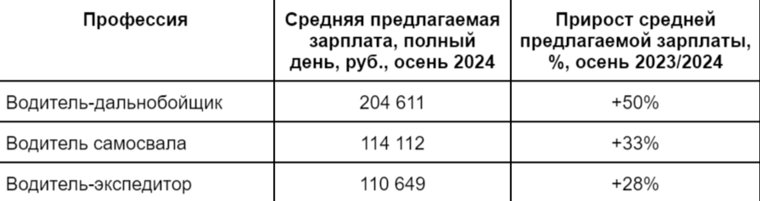 | Профессия | Средняя предлагаемая зарплата, полный день, руб., осень 2024 | Прирост средней предлагаемой зарплаты, %, осень 2023/2024 |
|---|---|---|
| Водитель-дальнобойщик | 204 611 | +50% |
| Водитель самосвала | 114 112 | +33% |
| Водитель-экспедитор | 110 649 | +28% |